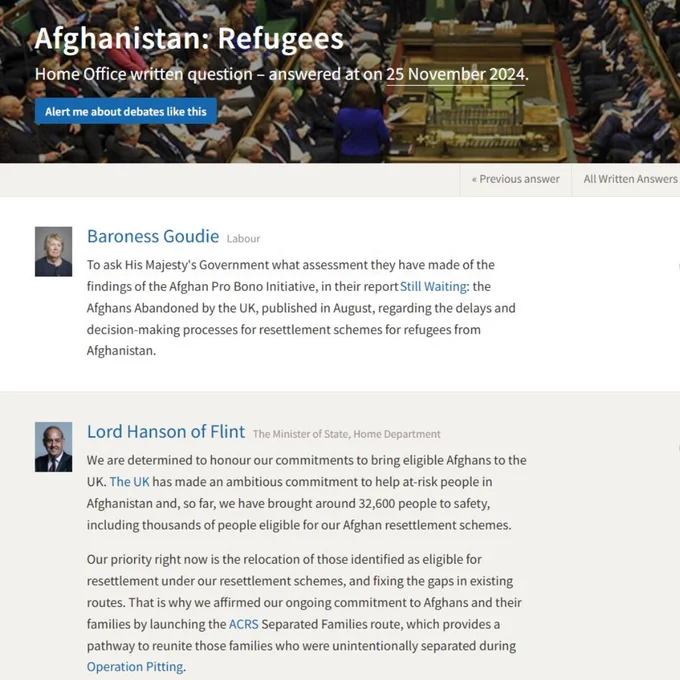 Afghanistan: Refugees

Home Office written question – answered at on 25 November 2024.

Alert me about debates like this

« Previous answer

All Written Answers

Baroness Goudie Labour

To ask His Majesty's Government what assessment they have made of the findings of the Afghan Pro Bono Initiative, in their report Still Waiting: the Afghans Abandoned by the UK, published in August, regarding the delays and decision-making processes for resettlement schemes for refugees from Afghanistan.

Lord Hanson of Flint The Minister of State, Home Department

We are determined to honour our commitments to bring eligible Afghans to the UK. The UK has made an ambitious commitment to help at-risk people in Afghanistan and, so far, we have brought around 32,600 people to safety, including thousands of people eligible for our Afghan resettlement schemes.

Our priority right now is the relocation of those identified as eligible for resettlement under our resettlement schemes, and fixing the gaps in existing routes. That is why we affirmed our ongoing commitment to Afghans and their families by launching the ACRS Separated Families route, which provides a pathway to reunite those families who were unintentionally separated during Operation Pitting.